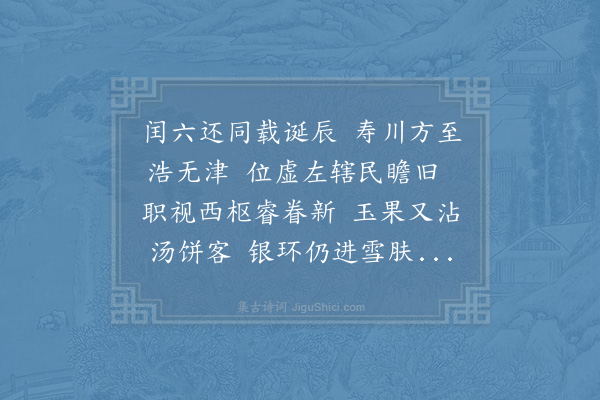 闰六还同载诞辰 寿川方至浩无津 位虚左辖民瞻旧 职视西枢睿眷新 玉果又沾汤饼客 银环仍进雪肤...

集古诗词 JiguShici.com